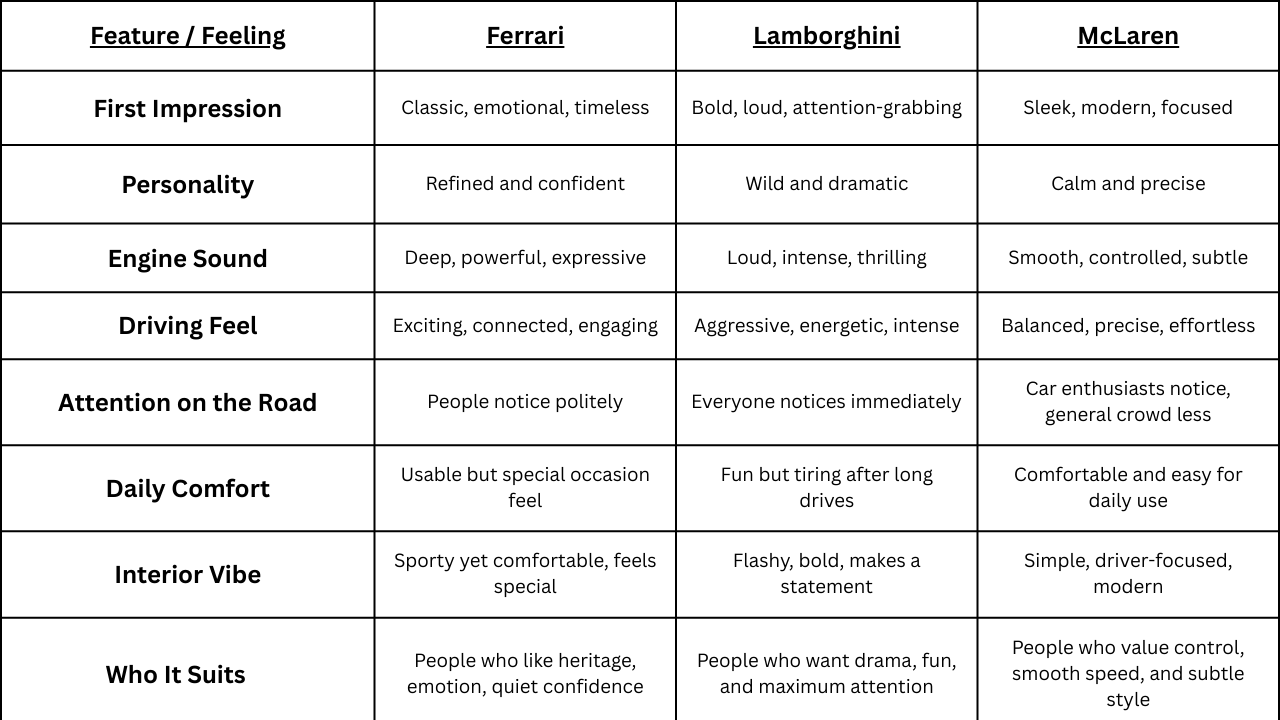 | Feature / Feeling | Ferrari | Lamborghini | McLaren |
|---|---|---|---|
| First Impression | Classic, emotional, timeless | Bold, loud, attention-grabbing | Sleek, modern, focused |
| Personality | Refined and confident | Wild and dramatic | Calm and precise |
| Engine Sound | Deep, powerful, expressive | Loud, intense, thrilling | Smooth, controlled, subtle |
| Driving Feel | Exciting, connected, engaging | Aggressive, energetic, intense | Balanced, precise, effortless |
| Attention on the Road | People notice politely | Everyone notices immediately | Car enthusiasts notice, general crowd less |
| Daily Comfort | Usable but special occasion feel | Fun but tiring after long drives | Comfortable and easy for daily use |
| Interior Vibe | Sporty yet comfortable, feels special | Flashy, bold, makes a statement | Simple, driver-focused, modern |
| Who It Suits | People who like heritage, emotion, quiet confidence | People who want drama, fun, and maximum attention | People who value control, smooth speed, and subtle style |